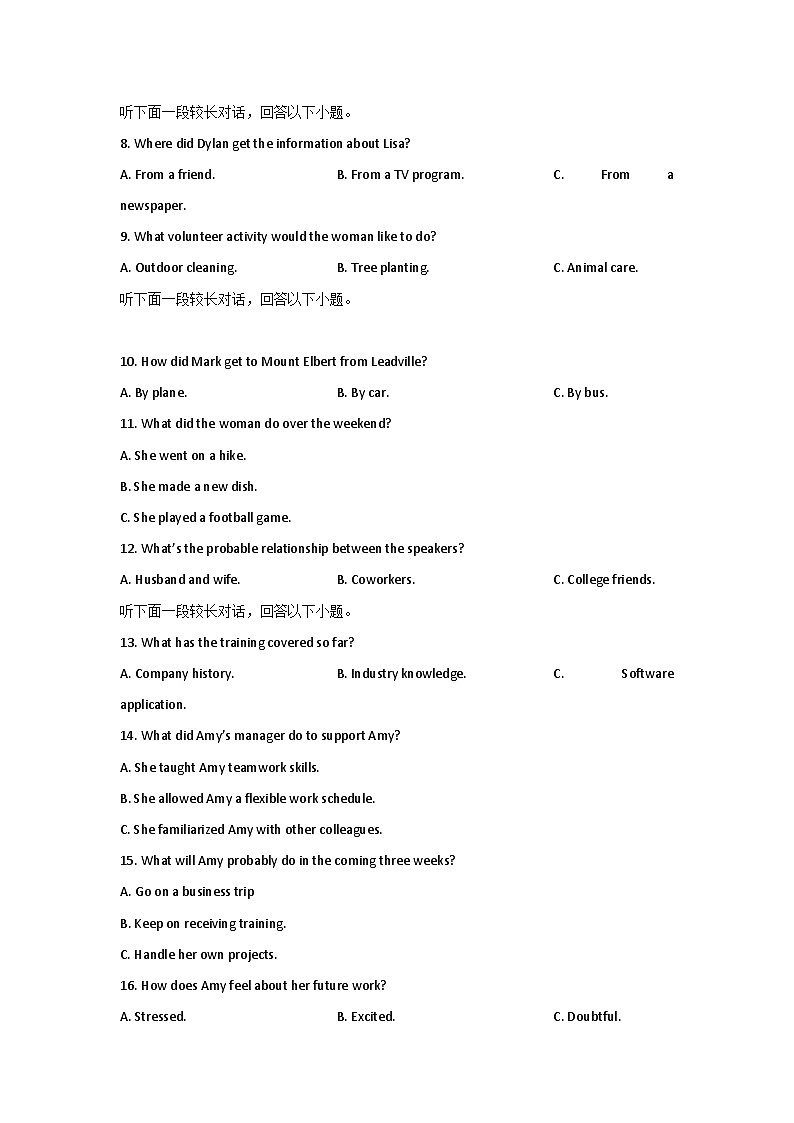 听下面一段较长对话，回答以下小题。

8. Where did Dylan get the information about Lisa?

A. From a friend.

B. From a TV program.

C. From a newspaper.

9. What volunteer activity would the woman like to do?

A. Outdoor cleaning.

B. Tree planting.

C. Animal care.

听下面一段较长对话，回答以下小题。

10. How did Mark get to Mount Elbert from Leadville?

A. By plane.

B. By car.

C. By bus.

11. What did the woman do over the weekend?

A. She went on a hike.

B. She made a new dish.

C. She played a football game.

12. What's the probable relationship between the speakers?

A. Husband and wife.

B. Coworkers.

C. College friends.

听下面一段较长对话，回答以下小题。

13. What has the training covered so far?

A. Company history.

B. Industry knowledge.

C. Software application.

14. What did Amy's manager do to support Amy?

A. She taught Amy teamwork skills.

B. She allowed Amy a flexible work schedule.

C. She familiarized Amy with other colleagues.

15. What will Amy probably do in the coming three weeks?

A. Go on a business trip

B. Keep on receiving training.

C. Handle her own projects.

16. How does Amy feel about her future work?

A. Stressed.

B. Excited.

C. Doubtful.